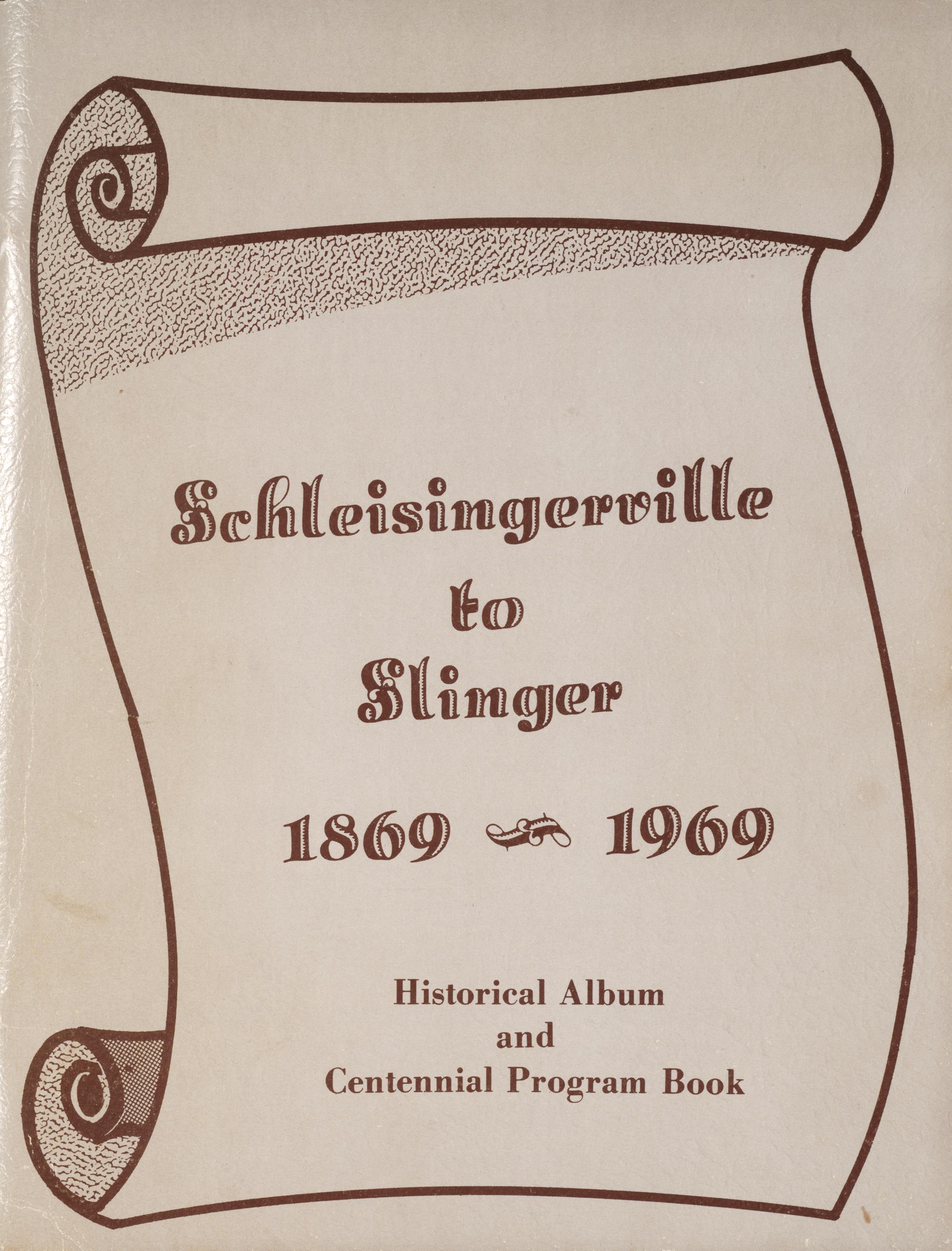 Schleisingerville
to
Slinger

1869 1969

Historical Album
and
Centennial Program Book